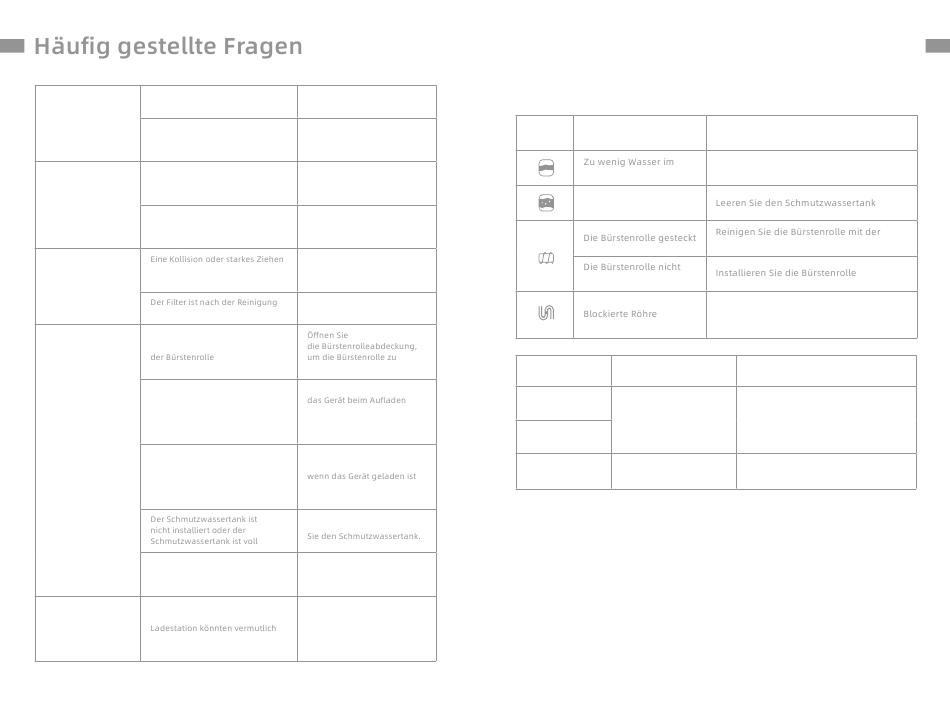 Häufig gestellte Fragen

| | | |
|---|---|---|
| | | |
| | | |
| | | |
| | | |
| | Eine Kollision oder starkes Ziehen | |
| | Der Filter ist nach der Reinigung | |
| | der Bürstenrolle | Öffnen Sie die Bürstenrolleabdeckung, um die Bürstenrolle zu |
| | | das Gerät beim Aufladen |
| | | wenn das Gerät geladen ist |
| | Der Schmutzwassertank ist nicht installiert oder der Schmutzwassertank ist voll | Sie den Schmutzwassertank. |
| | | |
| | Ladestation könnten vermutlich | |

| | | |
|---|---|---|
| | Zu wenig Wasser im | |
| | | Leeren Sie den Schmutzwassertank |
| | Die Bürstenrolle gesteckt | Reinigen Sie die Bürstenrolle mit der |
| | Die Bürstenrolle nicht | Installieren Sie die Bürstenrolle |
| | Blockierte Röhre | |

| | | |
|---|---|---|
| | | |
| | | |
| | | |